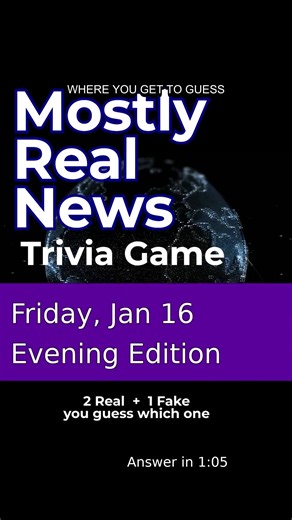 WHERE YOU GET TO GUESS

Mostly Real News

Trivia Game

Friday, Jan 16
Evening Edition

2 Real + 1 Fake
you guess which one

Answer in 1:05